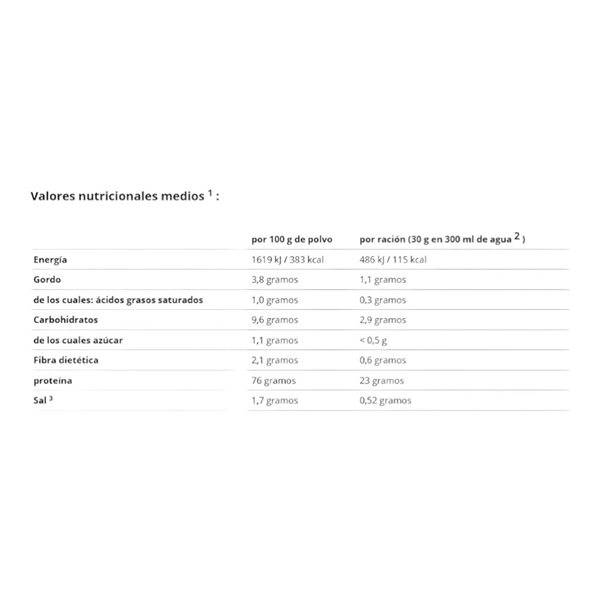 Valores nutricionales medios $^1$ :

| | por 100 g de polvo | por ración (30 g en 300 ml de agua $^2$ ) |
|---|---|---|
| Energía | 1619 kJ / 383 kcal | 486 kJ / 115 kcal |
| Gordo | 3,8 gramos | 1,1 gramos |
| de los cuales: ácidos grasos saturados | 1,0 gramos | 0,3 gramos |
| Carbohidratos | 9,6 gramos | 2,9 gramos |
| de los cuales azúcar | 1,1 gramos | < 0,5 g |
| Fibra dietética | 2,1 gramos | 0,6 gramos |
| proteína | 76 gramos | 23 gramos |
| Sal $^3$ | 1,7 gramos | 0,52 gramos |